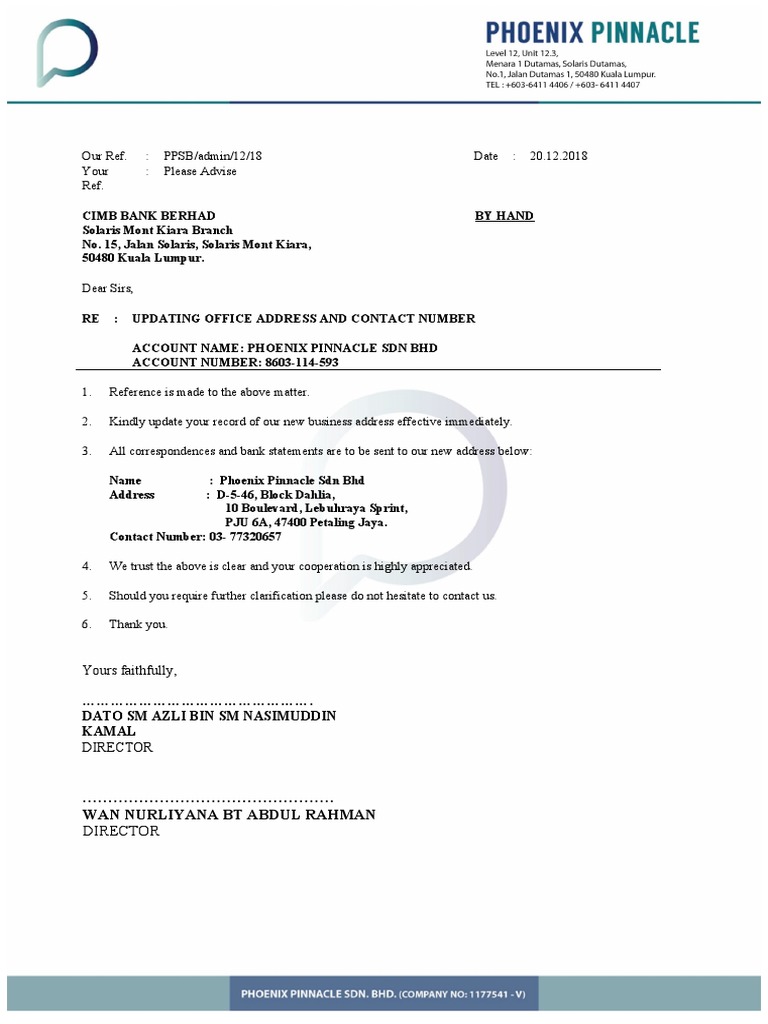 PHOENIX PINNACLE
Level 12, Unit 12.3,
Menara 1 Dutamas, Solaris Dutamas,
No.1, Jalan Dutamas 1, 50480 Kuala Lumpur.
TEL : +603-6411 4406 / +603- 6411 4407

Our Ref. : PPSB/admin/12/18
Your Ref. : Please Advise
Date : 20.12.2018

CIMB BANK BERHAD
Solaris Mont Kiara Branch
No. 15, Jalan Solaris, Solaris Mont Kiara,
50480 Kuala Lumpur.

BY HAND

Dear Sirs,

RE : UPDATING OFFICE ADDRESS AND CONTACT NUMBER

ACCOUNT NAME: PHOENIX PINNACLE SDN BHD
ACCOUNT NUMBER: 8603-114-593

1. Reference is made to the above matter.

2. Kindly update your record of our new business address effective immediately.

3. All correspondences and bank statements are to be sent to our new address below:

Name : Phoenix Pinnacle Sdn Bhd
Address : D-5-46, Block Dahlia,
10 Boulevard, Lebuhraya Sprint,
PJU 6A, 47400 Petaling Jaya.
Contact Number: 03- 77320657

4. We trust the above is clear and your cooperation is highly appreciated.

5. Should you require further clarification please do not hesitate to contact us.

6. Thank you.

Yours faithfully,

DATO SM AZLI BIN SM NASIMUDDIN KAMAL
DIRECTOR

WAN NURLIYANA BT ABDUL RAHMAN
DIRECTOR

PHOENIX PINNACLE SDN. BHD. (COMPANY NO: 1177541 - V)